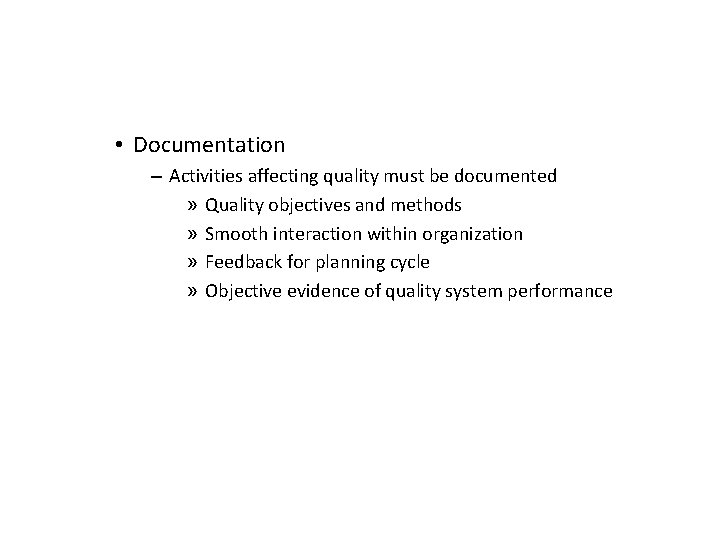 • Documentation
– Activities affecting quality must be documented
» Quality objectives and methods
» Smooth interaction within organization
» Feedback for planning cycle
» Objective evidence of quality system performance